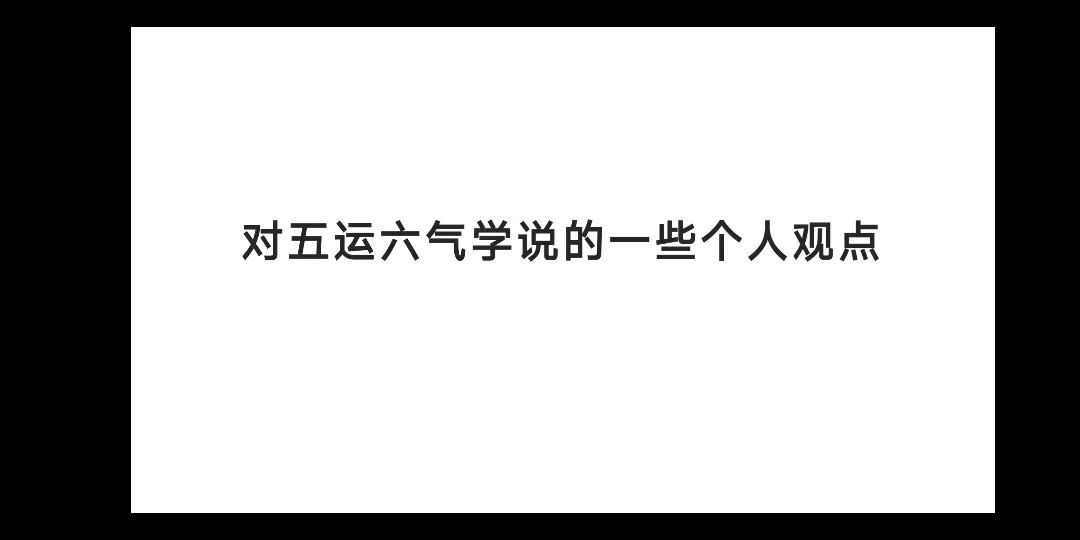 对五运六气学说的一些个人观点